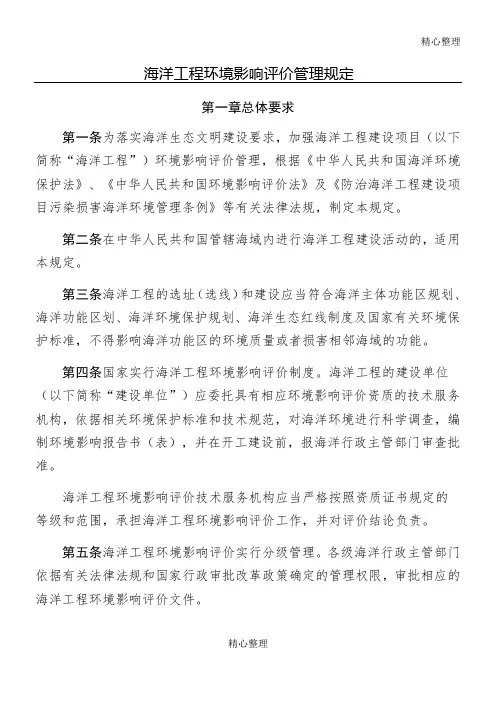 精心整理

海洋工程环境影响评价管理规定

第一章总体要求

第一条为落实海洋生态文明建设要求，加强海洋工程建设项目（以下简称“海洋工程”）环境影响评价管理，根据《中华人民共和国海洋环境保护法》、《中华人民共和国环境影响评价法》及《防治海洋工程建设项目污染损害海洋环境管理条例》等有关法律法规，制定本规定。

第二条在中华人民共和国管辖海域内进行海洋工程建设活动的，适用本规定。

第三条海洋工程的选址（选线）和建设应当符合海洋主体功能区规划、海洋功能区划、海洋环境保护规划、海洋生态红线制度及国家有关环境保护标准，不得影响海洋功能区的环境质量或者损害相邻海域的功能。

第四条国家实行海洋工程环境影响评价制度。海洋工程的建设单位（以下简称“建设单位”）应委托具有相应环境影响评价资质的技术服务机构，依据相关环境保护标准和技术规范，对海洋环境进行科学调查，编制环境影响报告书（表），并在开工建设前，报海洋行政主管部门审查批准。

海洋工程环境影响评价技术服务机构应当严格按照资质证书规定的等级和范围，承担海洋工程环境影响评价工作，并对评价结论负责。

第五条海洋工程环境影响评价实行分级管理。各级海洋行政主管部门依据有关法律法规和国家行政审批改革政策确定的管理权限，审批相应的海洋工程环境影响评价文件。

精心整理